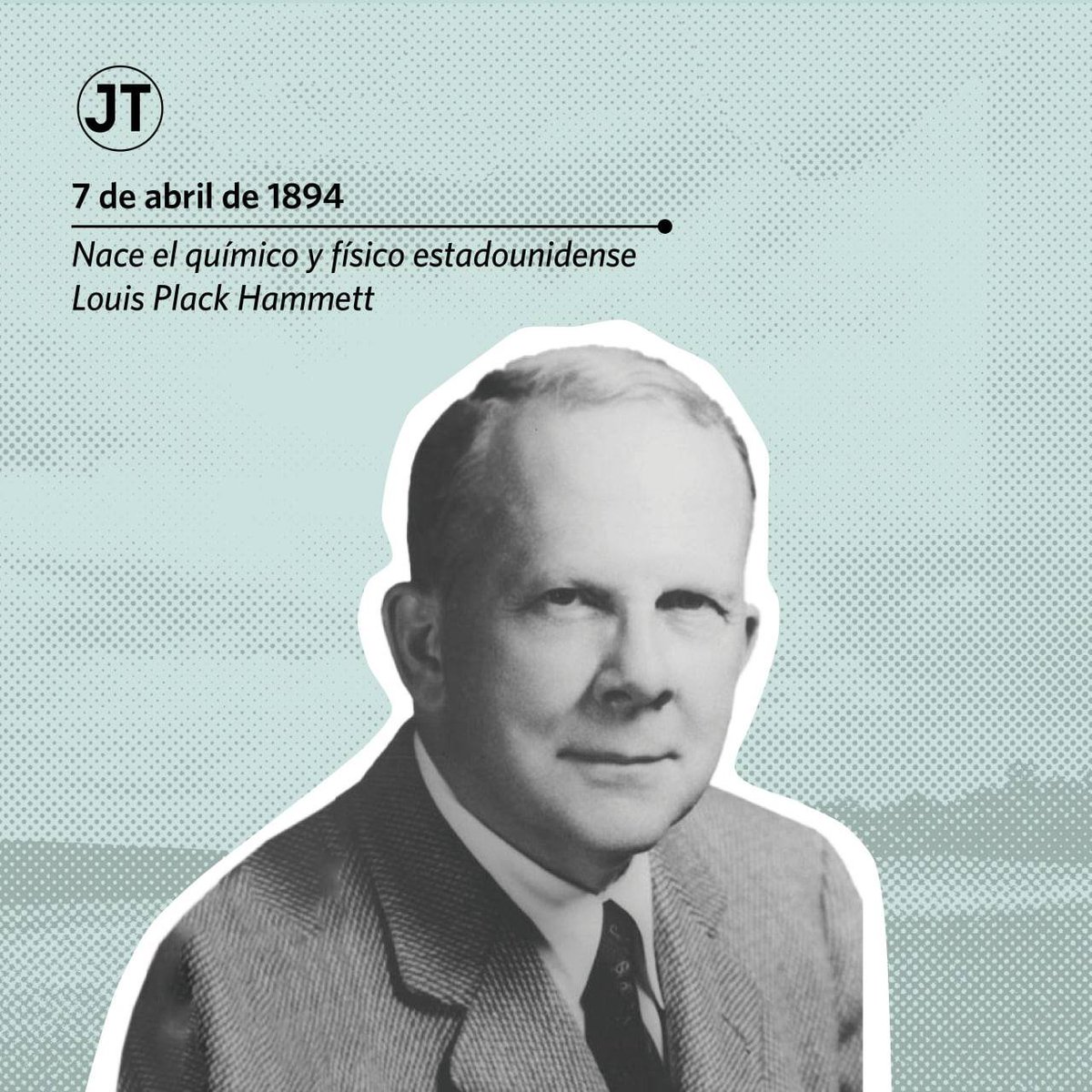 JT

7 de abril de 1894

Nace el químico y físico estadounidense Louis Plack Hammett